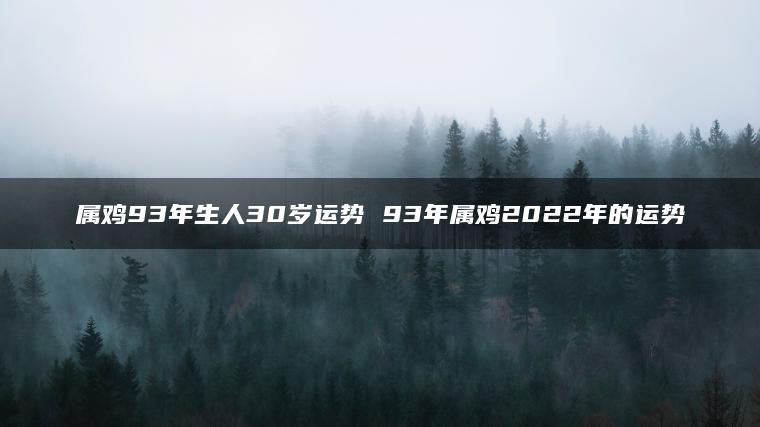 属鸡93年生人30岁运势 93年属鸡2022年的运势